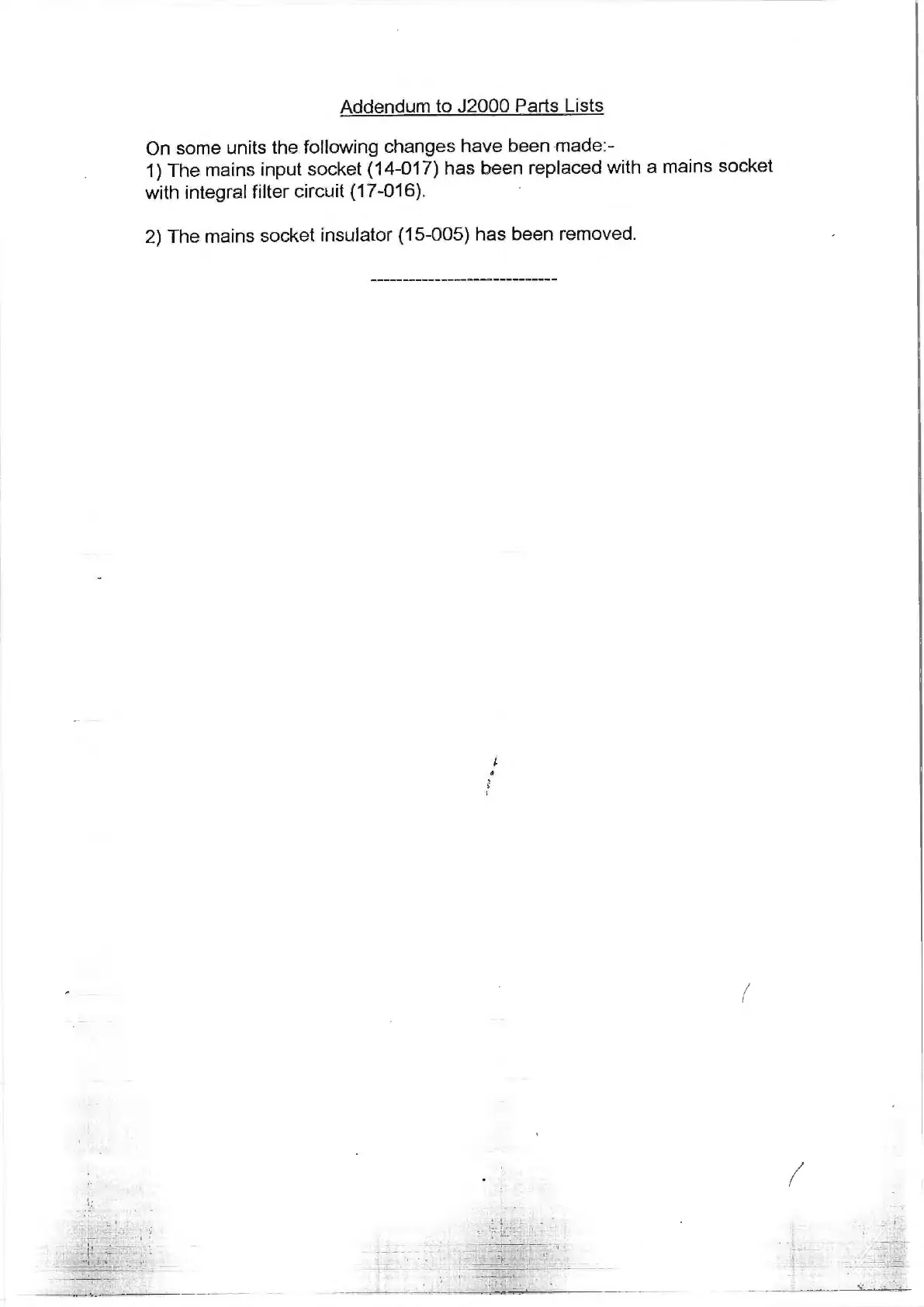 Addendum to J2000 Parts Lists

On some units the following changes have been made:-
1) The mains input socket (14-017) has been replaced with a mains socket with integral filter circuit (17-016).

2) The mains socket insulator (15-005) has been removed.

------------------------------